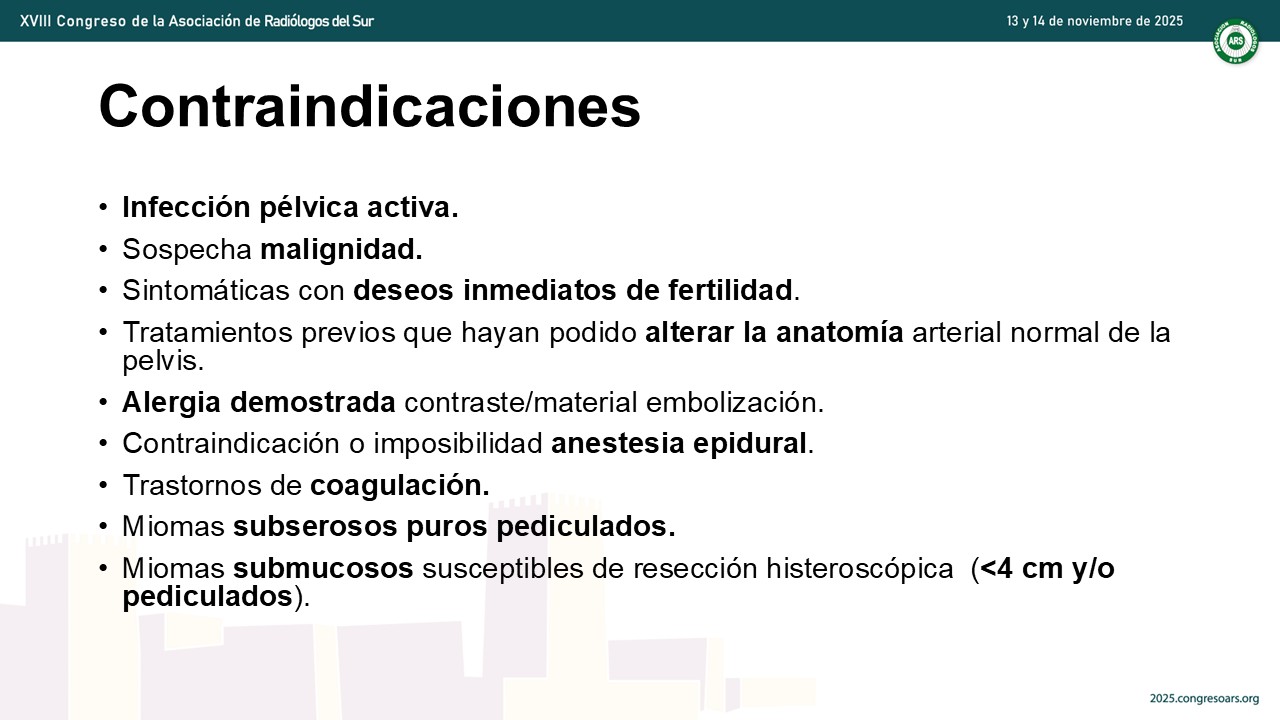 XVIII Congreso de la Asociación de Radiólogos del Sur

13 y 14 de noviembre de 2025

ARS

Contraindicaciones

• Infección pélvica activa.
• Sospecha malignidad.
• Sintomáticas con deseos inmediatos de fertilidad.
• Tratamientos previos que hayan podido alterar la anatomía arterial normal de la pelvis.
• Alergia demostrada contraste/material embolización.
• Contraindicación o imposibilidad anestesia epidural.
• Trastornos de coagulación.
• Miomas subserosos puros pediculados.
• Miomas submucosos susceptibles de resección histeroscópica (<4 cm y/o pediculados).

2025.congresoars.org